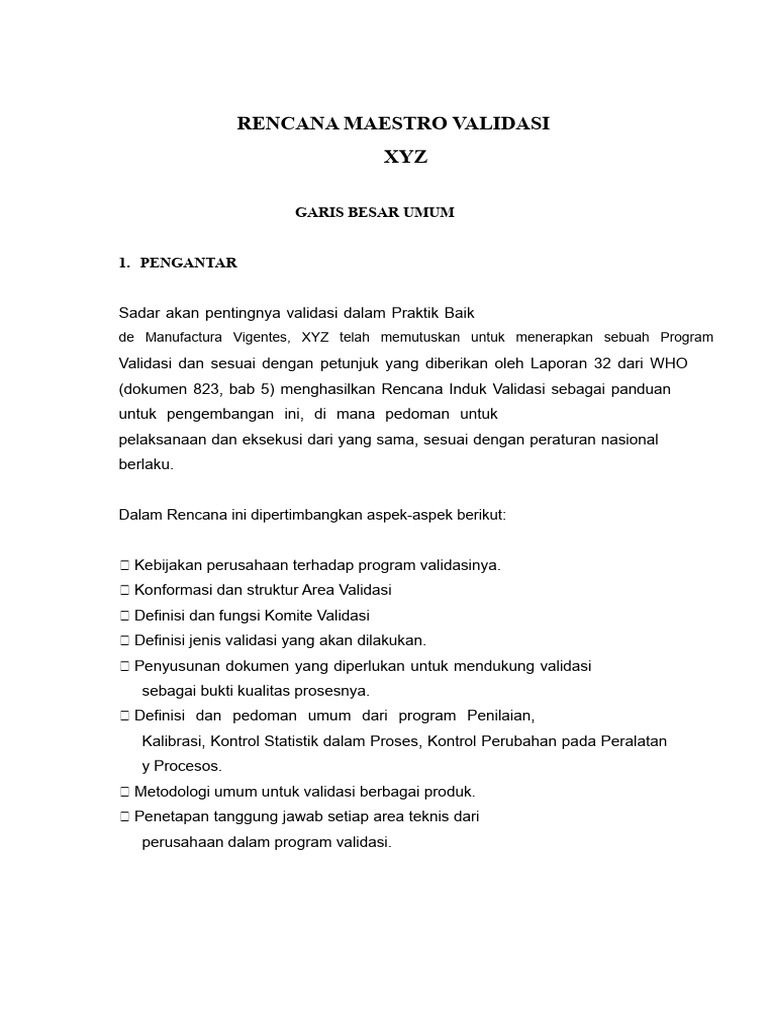 RENCANA MAESTRO VALIDASI
XYZ

GARIS BESAR UMUM

1. PENGANTAR

Sadar akan pentingnya validasi dalam Praktik Baik de Manufactura Vigentes, XYZ telah memutuskan untuk menerapkan sebuah Program Validasi dan sesuai dengan petunjuk yang diberikan oleh Laporan 32 dari WHO (dokumen 823, bab 5) menghasilkan Rencana Induk Validasi sebagai panduan untuk pengembangan ini, di mana pedoman untuk pelaksanaan dan eksekusi dari yang sama, sesuai dengan peraturan nasional berlaku.

Dalam Rencana ini dipertimbangkan aspek-aspek berikut:

□ Kebijakan perusahaan terhadap program validasinya.
□ Konformasi dan struktur Area Validasi
□ Definisi dan fungsi Komite Validasi
□ Definisi jenis validasi yang akan dilakukan.
□ Penyusunan dokumen yang diperlukan untuk mendukung validasi sebagai bukti kualitas prosesnya.
□ Definisi dan pedoman umum dari program Penilaian, Kalibrasi, Kontrol Statistik dalam Proses, Kontrol Perubahan pada Peralatan y Procesos.
□ Metodologi umum untuk validasi berbagai produk.
□ Penetapan tanggung jawab setiap area teknis dari perusahaan dalam program validasi.